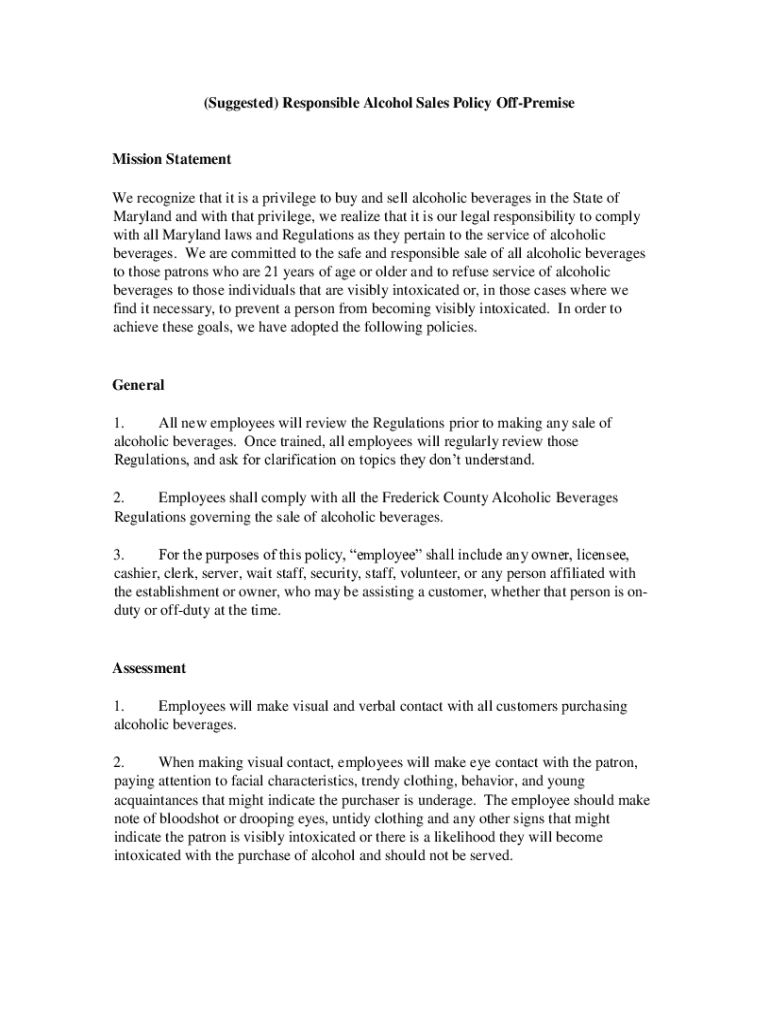 (Suggested) Responsible Alcohol Sales Policy Off-Premise

Mission Statement

We recognize that it is a privilege to buy and sell alcoholic beverages in the State of Maryland and with that privilege, we realize that it is our legal responsibility to comply with all Maryland laws and Regulations as they pertain to the service of alcoholic beverages. We are committed to the safe and responsible sale of all alcoholic beverages to those patrons who are 21 years of age or older and to refuse service of alcoholic beverages to those individuals that are visibly intoxicated or, in those cases where we find it necessary, to prevent a person from becoming visibly intoxicated. In order to achieve these goals, we have adopted the following policies.

General

1. All new employees will review the Regulations prior to making any sale of alcoholic beverages. Once trained, all employees will regularly review those Regulations, and ask for clarification on topics they don't understand.

2. Employees shall comply with all the Frederick County Alcoholic Beverages Regulations governing the sale of alcoholic beverages.

3. For the purposes of this policy, "employee" shall include any owner, licensee, cashier, clerk, server, wait staff, security, staff, volunteer, or any person affiliated with the establishment or owner, who may be assisting a customer, whether that person is on-duty or off-duty at the time.

Assessment

1. Employees will make visual and verbal contact with all customers purchasing alcoholic beverages.

2. When making visual contact, employees will make eye contact with the patron, paying attention to facial characteristics, trendy clothing, behavior, and young acquaintances that might indicate the purchaser is underage. The employee should make note of bloodshot or drooping eyes, untidy clothing and any other signs that might indicate the patron is visibly intoxicated or there is a likelihood they will become intoxicated with the purchase of alcohol and should not be served.